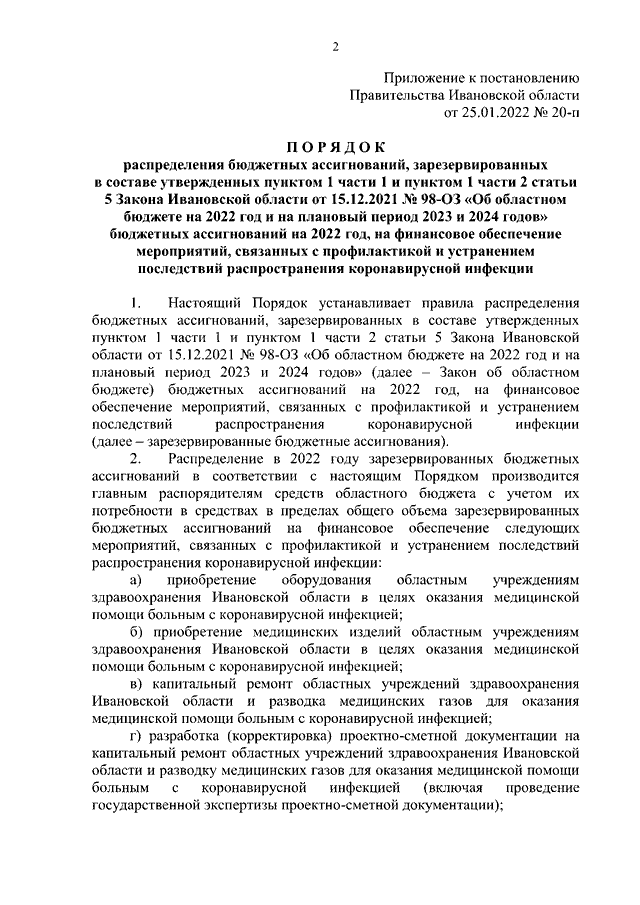 2

Приложение к постановлению
Правительства Ивановской области
от 25.01.2022 № 20-п

ПОРЯДОК
распределения бюджетных ассигнований, зарезервированных в составе утвержденных пунктом 1 части 1 и пунктом 1 части 2 статьи 5 Закона Ивановской области от 15.12.2021 № 98-ОЗ «Об областном бюджете на 2022 год и на плановый период 2023 и 2024 годов» бюджетных ассигнований на 2022 год, на финансовое обеспечение мероприятий, связанных с профилактикой и устранением последствий распространения коронавирусной инфекции

1. Настоящий Порядок устанавливает правила распределения бюджетных ассигнований, зарезервированных в составе утвержденных пунктом 1 части 1 и пунктом 1 части 2 статьи 5 Закона Ивановской области от 15.12.2021 № 98-ОЗ «Об областном бюджете на 2022 год и на плановый период 2023 и 2024 годов» (далее – Закон об областном бюджете) бюджетных ассигнований на 2022 год, на финансовое обеспечение мероприятий, связанных с профилактикой и устранением последствий распространения коронавирусной инфекции (далее – зарезервированные бюджетные ассигнования).

2. Распределение в 2022 году зарезервированных бюджетных ассигнований в соответствии с настоящим Порядком производится главным распорядителям средств областного бюджета с учетом их потребности в средствах в пределах общего объема зарезервированных бюджетных ассигнований на финансовое обеспечение следующих мероприятий, связанных с профилактикой и устранением последствий распространения коронавирусной инфекции:

а) приобретение оборудования областным учреждениям здравоохранения Ивановской области в целях оказания медицинской помощи больным с коронавирусной инфекцией;

б) приобретение медицинских изделий областным учреждениям здравоохранения Ивановской области в целях оказания медицинской помощи больным с коронавирусной инфекцией;

в) капитальный ремонт областных учреждений здравоохранения Ивановской области и разводка медицинских газов для оказания медицинской помощи больным с коронавирусной инфекцией;

г) разработка (корректировка) проектно-сметной документации на капитальный ремонт областных учреждений здравоохранения Ивановской области и разводку медицинских газов для оказания медицинской помощи больным с коронавирусной инфекцией (включая проведение государственной экспертизы проектно-сметной документации);